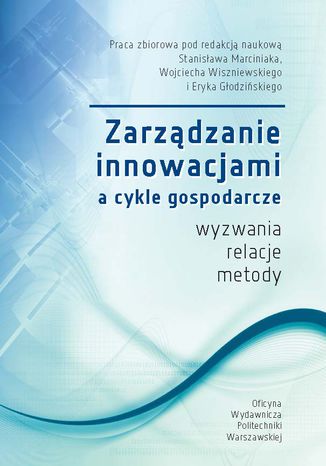 Praca zbiorowa pod redakcją naukową Stanisława Marciniaka, Wojciecha Wiszniewskiego i Eryka Głodzińskiego

Zarządzanie innowacjami a cykle gospodarcze

wyzwania
relacje
metody

Oficyna Wydawnicza Politechniki Warszawskiej